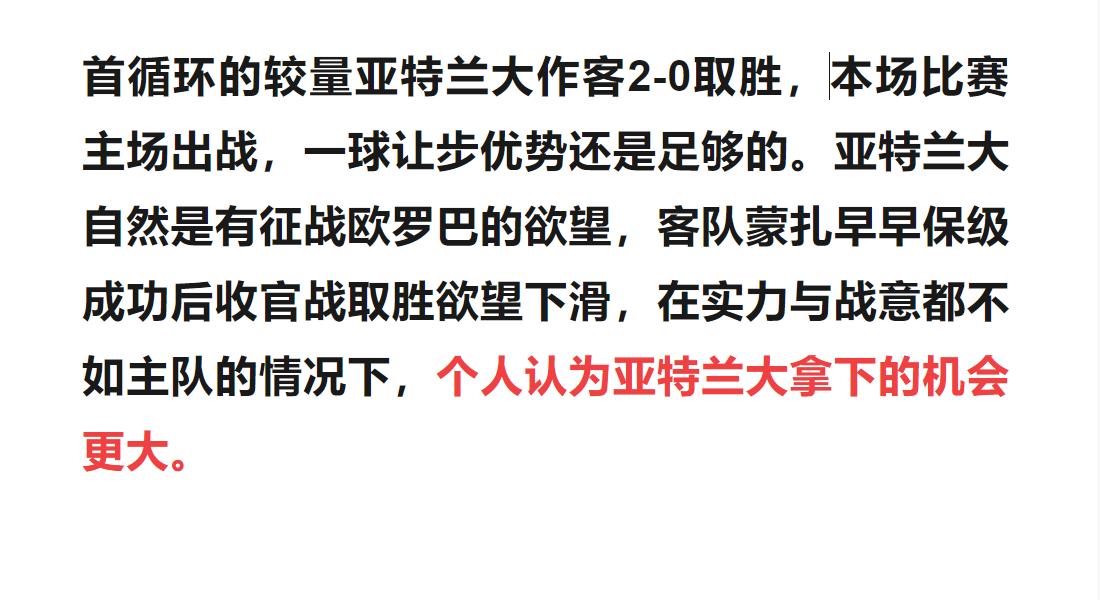 首循环的较量亚特兰大作客2-0取胜，本场比赛主场出战，一球让步优势还是足够的。亚特兰大自然是有征战欧罗巴的欲望，客队蒙扎早早保级成功后收官战取胜欲望下滑，在实力与战意都不如主队的情况下，个人认为亚特兰大拿下的机会更大。